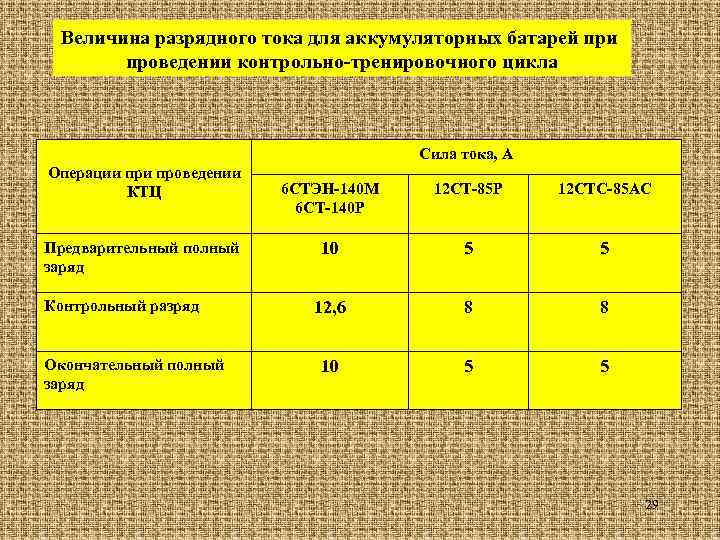 Величина разрядного тока для аккумуляторных батарей при проведении контрольно-тренировочного цикла

| Операции при проведении КТЦ | Сила тока, А | | |
|---|---|---|---|
| | 6СТЭН-140М 6СТ-140Р | 12СТ-85Р | 12СТС-85АС |
| Предварительный полный заряд | 10 | 5 | 5 |
| Контрольный разряд | 12,6 | 8 | 8 |
| Окончательный полный заряд | 10 | 5 | 5 |

29